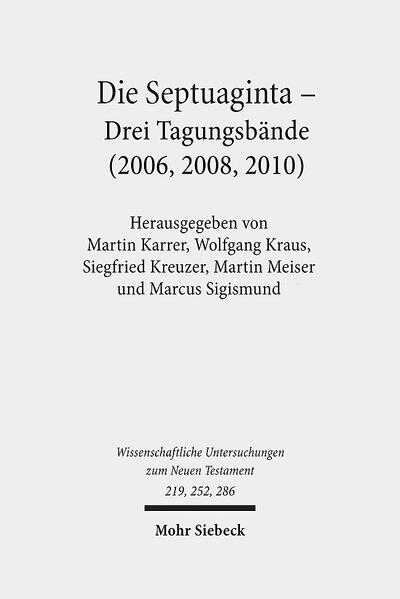 Die Septuaginta –
Drei Tagungsbände
(2006, 2008, 2010)

Herausgegeben von
Martin Karrer, Wolfgang Kraus,
Siegfried Kreuzer, Martin Meiser
und Marcus Sigismund

Wissenschaftliche Untersuchungen
zum Neuen Testament
219, 252, 286

Mohr Siebeck